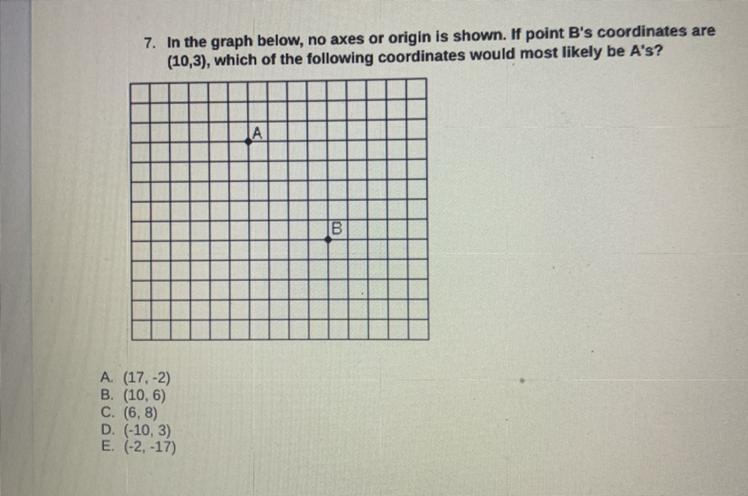 7. In the graph below, no axes or origin is shown. If point B's coordinates are (10,3), which of the following coordinates would most likely be A's?

A

B

A. (17, -2)
B. (10, 6)
C. (6, 8)
D. (-10, 3)
E. (-2, -17)